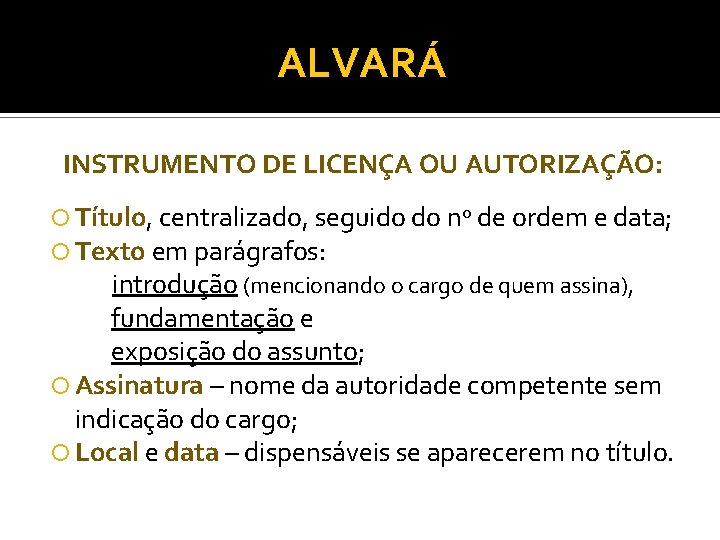 ALVARÁ

INSTRUMENTO DE LICENÇA OU AUTORIZAÇÃO:

Título, centralizado, seguido do nº de ordem e data;

Texto em parágrafos:
introdução (mencionando o cargo de quem assina),
fundamentação e
exposição do assunto;

Assinatura – nome da autoridade competente sem indicação do cargo;

Local e data – dispensáveis se aparecerem no título.